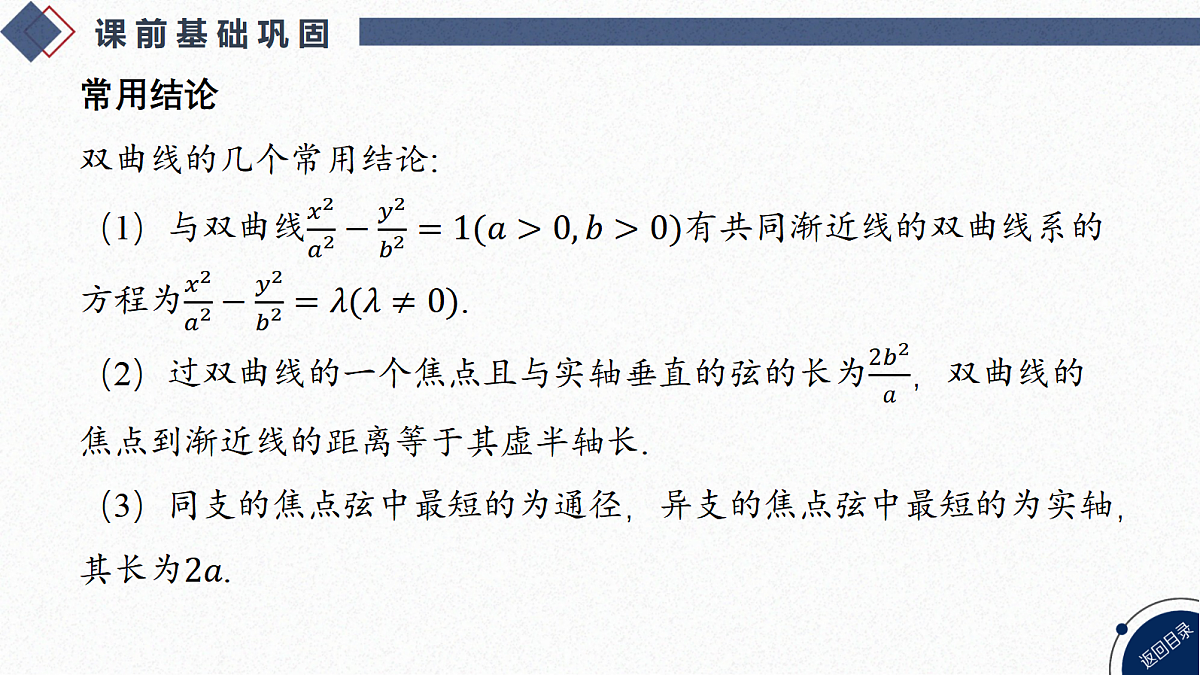 课前基础巩固

常用结论

双曲线的几个常用结论:

(1) 与双曲线$\frac{x^2}{a^2}-\frac{y^2}{b^2}=1(a>0,b>0)$有共同渐近线的双曲线系的方程为$\frac{x^2}{a^2}-\frac{y^2}{b^2}=\lambda(\lambda\neq 0)$.

(2) 过双曲线的一个焦点且与实轴垂直的弦的长为$\frac{2b^2}{a}$, 双曲线的焦点到渐近线的距离等于其虚半轴长.

(3) 同支的焦点弦中最短的为通径, 异支的焦点弦中最短的为实轴, 其长为$2a$.

返回目录